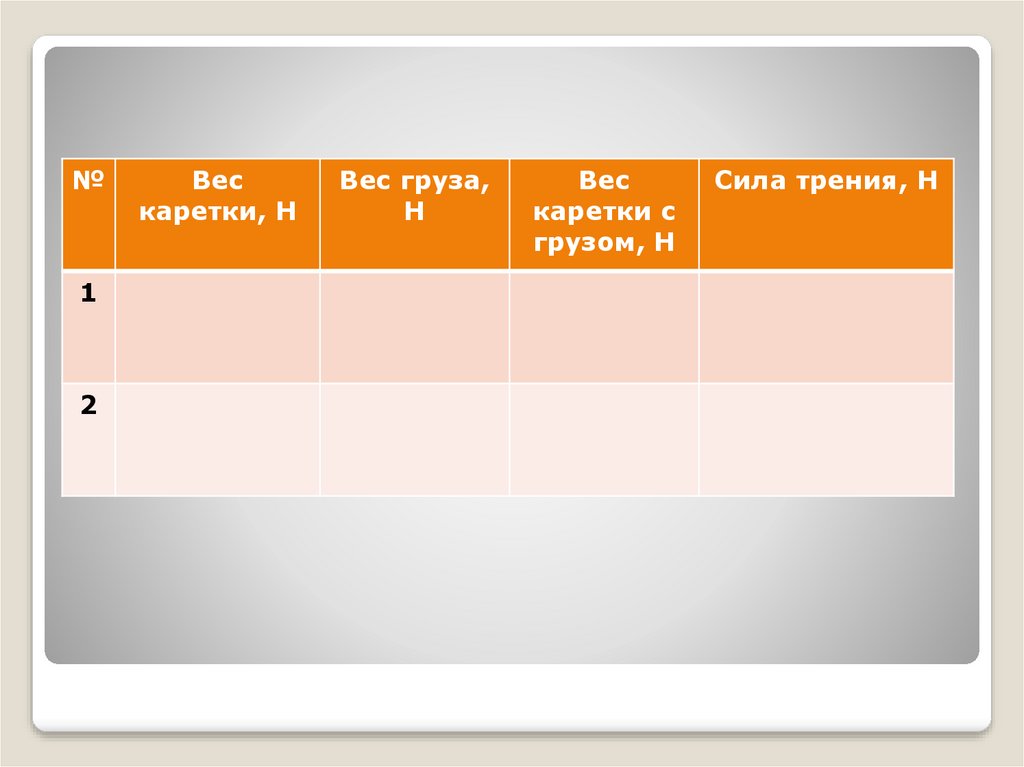 | № | Вес каретки, Н | Вес груза, Н | Вес каретки с грузом, Н | Сила трения, Н |
|---|---|---|---|---|
| 1 | | | | |
| 2 | | | | |